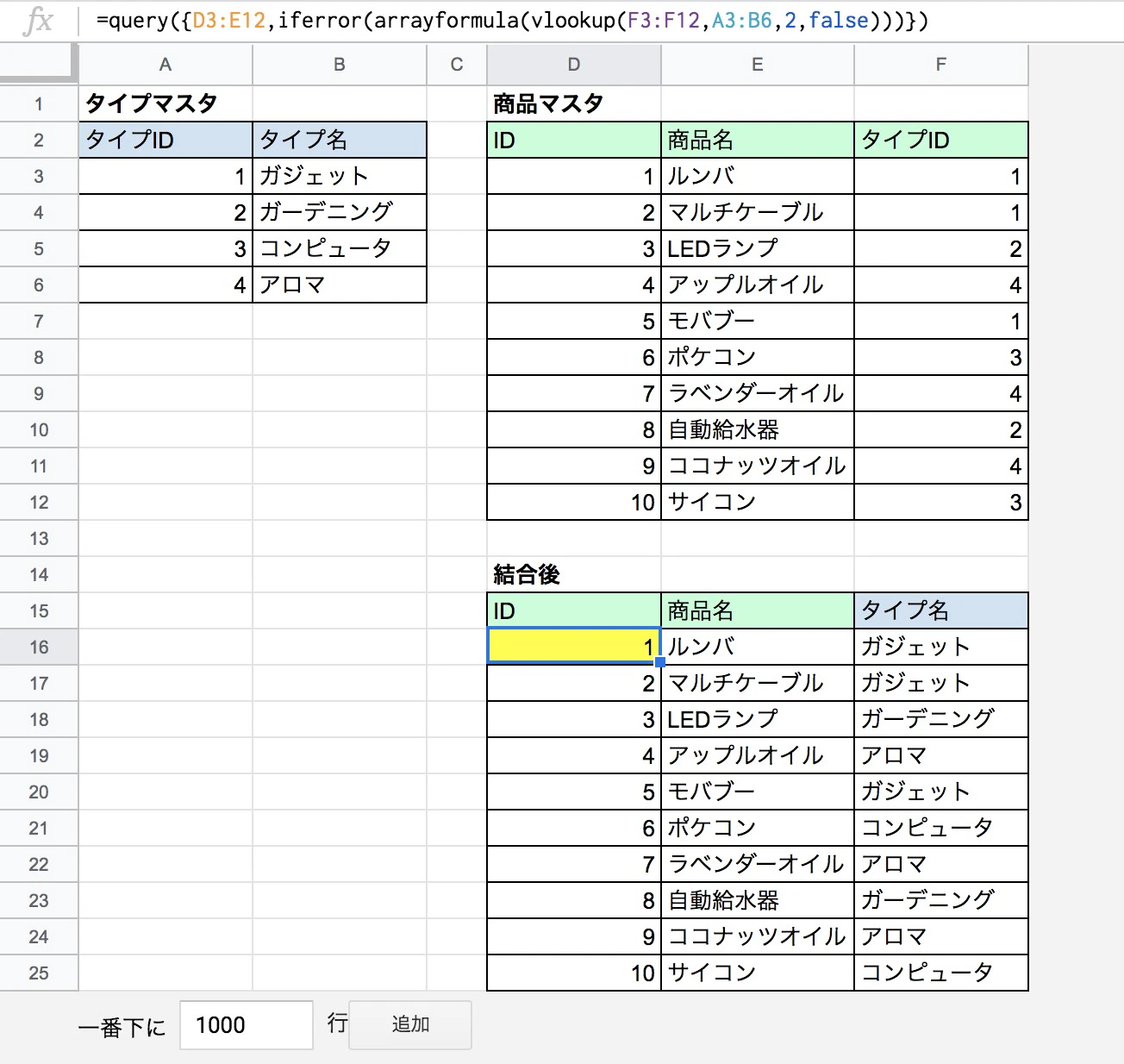 fx =query({D3:E12,iferror(arrayformula(vlookup(F3:F12,A3:B6,2,false)))})

| | A | B | C | D | E | F |
|---|---|---|---|---|---|---|
| 1 | タイプマスタ | | | 商品マスタ | | |
| 2 | タイプID | タイプ名 | | ID | 商品名 | タイプID |
| 3 | 1 | ガジェット | | 1 | ルンバ | 1 |
| 4 | 2 | ガーデニング | | 2 | マルチケーブル | 1 |
| 5 | 3 | コンピュータ | | 3 | LEDランプ | 2 |
| 6 | 4 | アロマ | | 4 | アップルオイル | 4 |
| 7 | | | | 5 | モバブー | 1 |
| 8 | | | | 6 | ポケコン | 3 |
| 9 | | | | 7 | ラベンダーオイル | 4 |
| 10 | | | | 8 | 自動給水器 | 2 |
| 11 | | | | 9 | ココナッツオイル | 4 |
| 12 | | | | 10 | サイコン | 3 |
| 13 | | | | | | |
| 14 | | | | 結合後 | | |
| 15 | | | | ID | 商品名 | タイプ名 |
| 16 | | | | 1 | ルンバ | ガジェット |
| 17 | | | | 2 | マルチケーブル | ガジェット |
| 18 | | | | 3 | LEDランプ | ガーデニング |
| 19 | | | | 4 | アップルオイル | アロマ |
| 20 | | | | 5 | モバブー | ガジェット |
| 21 | | | | 6 | ポケコン | コンピュータ |
| 22 | | | | 7 | ラベンダーオイル | アロマ |
| 23 | | | | 8 | 自動給水器 | ガーデニング |
| 24 | | | | 9 | ココナッツオイル | アロマ |
| 25 | | | | 10 | サイコン | コンピュータ |

一番下に 1000 行 追加